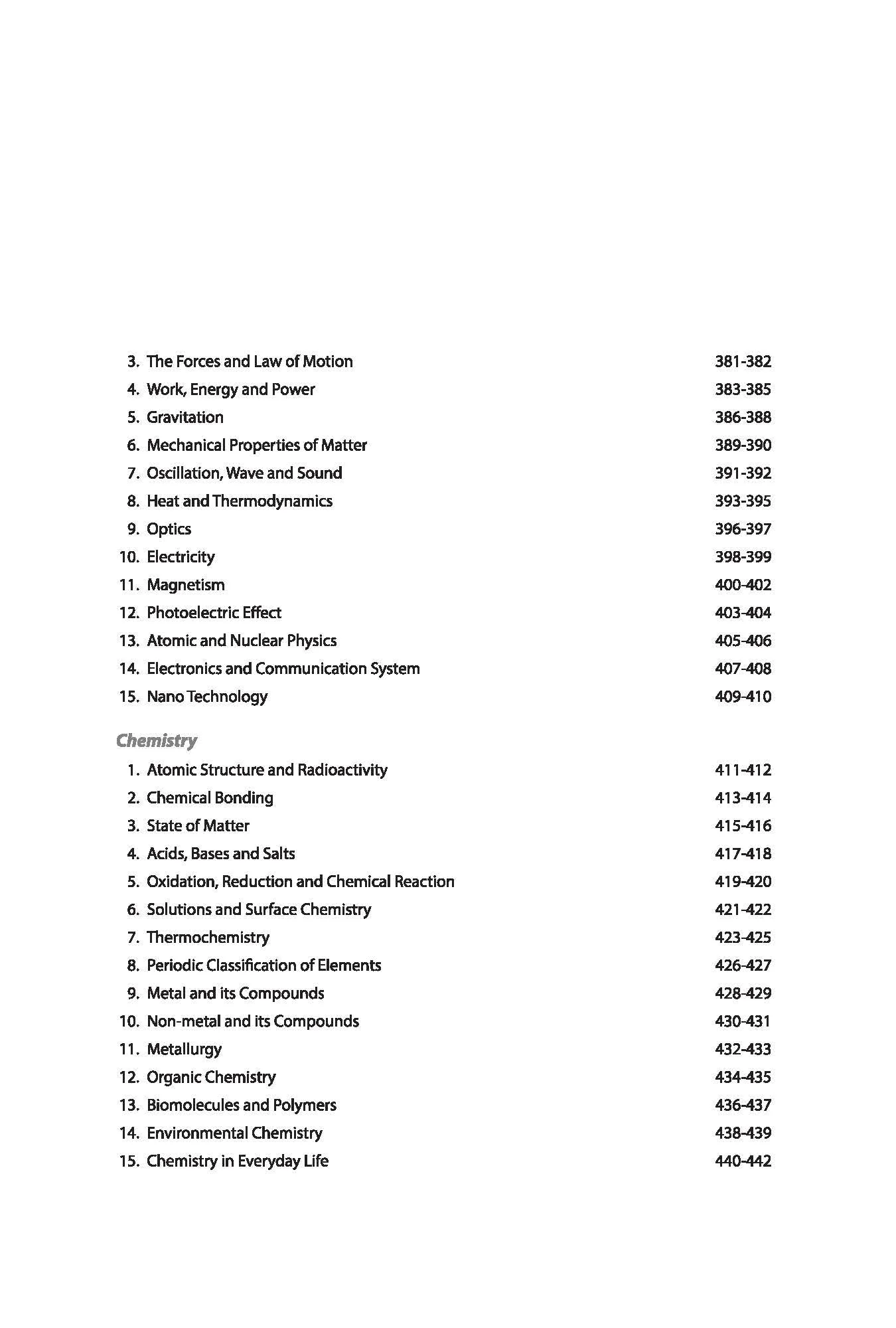 3. The Forces and Law of Motion 381-382
4. Work, Energy and Power 383-385
5. Gravitation 386-388
6. Mechanical Properties of Matter 389-390
7. Oscillation, Wave and Sound 391-392
8. Heat and Thermodynamics 393-395
9. Optics 396-397
10. Electricity 398-399
11. Magnetism 400-402
12. Photoelectric Effect 403-404
13. Atomic and Nuclear Physics 405-406
14. Electronics and Communication System 407-408
15. Nano Technology 409-410

Chemistry

1. Atomic Structure and Radioactivity 411-412
2. Chemical Bonding 413-414
3. State of Matter 415-416
4. Acids, Bases and Salts 417-418
5. Oxidation, Reduction and Chemical Reaction 419-420
6. Solutions and Surface Chemistry 421-422
7. Thermochemistry 423-425
8. Periodic Classification of Elements 426-427
9. Metal and its Compounds 428-429
10. Non-metal and its Compounds 430-431
11. Metallurgy 432-433
12. Organic Chemistry 434-435
13. Biomolecules and Polymers 436-437
14. Environmental Chemistry 438-439
15. Chemistry in Everyday Life 440-442